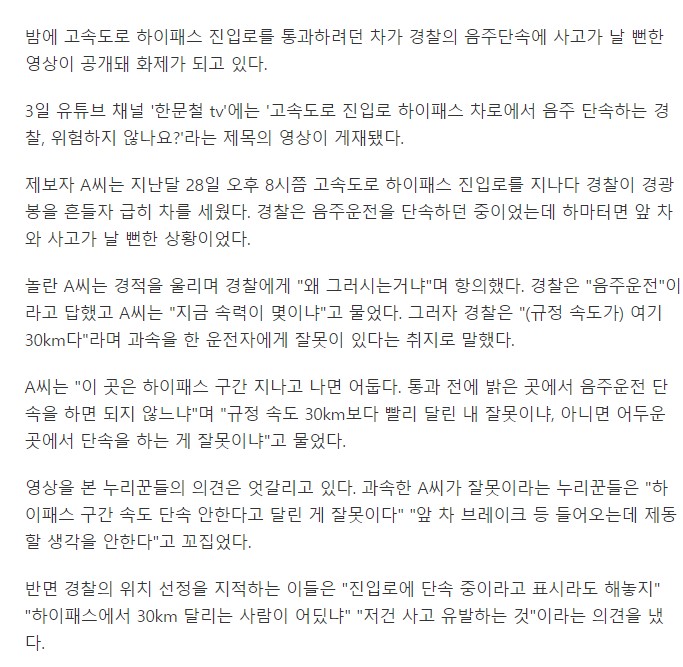 밤에 고속도로 하이패스 진입로를 통과하려던 차가 경찰의 음주단속에 사고가 날 뻔한 영상이 공개돼 화제가 되고 있다.

3일 유튜브 채널 '한문철 tv'에는 '고속도로 진입로 하이패스 차로에서 음주 단속하는 경찰, 위험하지 않나요?'라는 제목의 영상이 게재됐다.

제보자 A씨는 지난달 28일 오후 8시쯤 고속도로 하이패스 진입로를 지나다 경찰이 경광봉을 흔들자 급히 차를 세웠다. 경찰은 음주운전을 단속하던 중이었는데 하마터면 앞 차와 사고가 날 뻔한 상황이었다.

놀란 A씨는 경적을 울리며 경찰에게 "왜 그러시는거냐"며 항의했다. 경찰은 "음주운전"이라고 답했고 A씨는 "지금 속력이 몇이냐"고 물었다. 그러자 경찰은 "(규정 속도가) 여기 30km다"라며 과속을 한 운전자에게 잘못이 있다는 취지로 말했다.

A씨는 "이 곳은 하이패스 구간 지나고 나면 어둡다. 통과 전에 밝은 곳에서 음주운전 단속을 하면 되지 않느냐"며 "규정 속도 30km보다 빨리 달린 내 잘못이냐, 아니면 어두운 곳에서 단속을 하는 게 잘못이냐"고 물었다.

영상을 본 누리꾼들의 의견은 엇갈리고 있다. 과속한 A씨가 잘못이라는 누리꾼들은 "하이패스 구간 속도 단속 안한다고 달린 게 잘못이다" "앞 차 브레이크 등 들어오는데 제동할 생각을 안한다"고 꼬집었다.

반면 경찰의 위치 선정을 지적하는 이들은 "진입로에 단속 중이라고 표시라도 해놓지" "하이패스에서 30km 달리는 사람이 어딨냐" "저건 사고 유발하는 것"이라는 의견을 냈다.